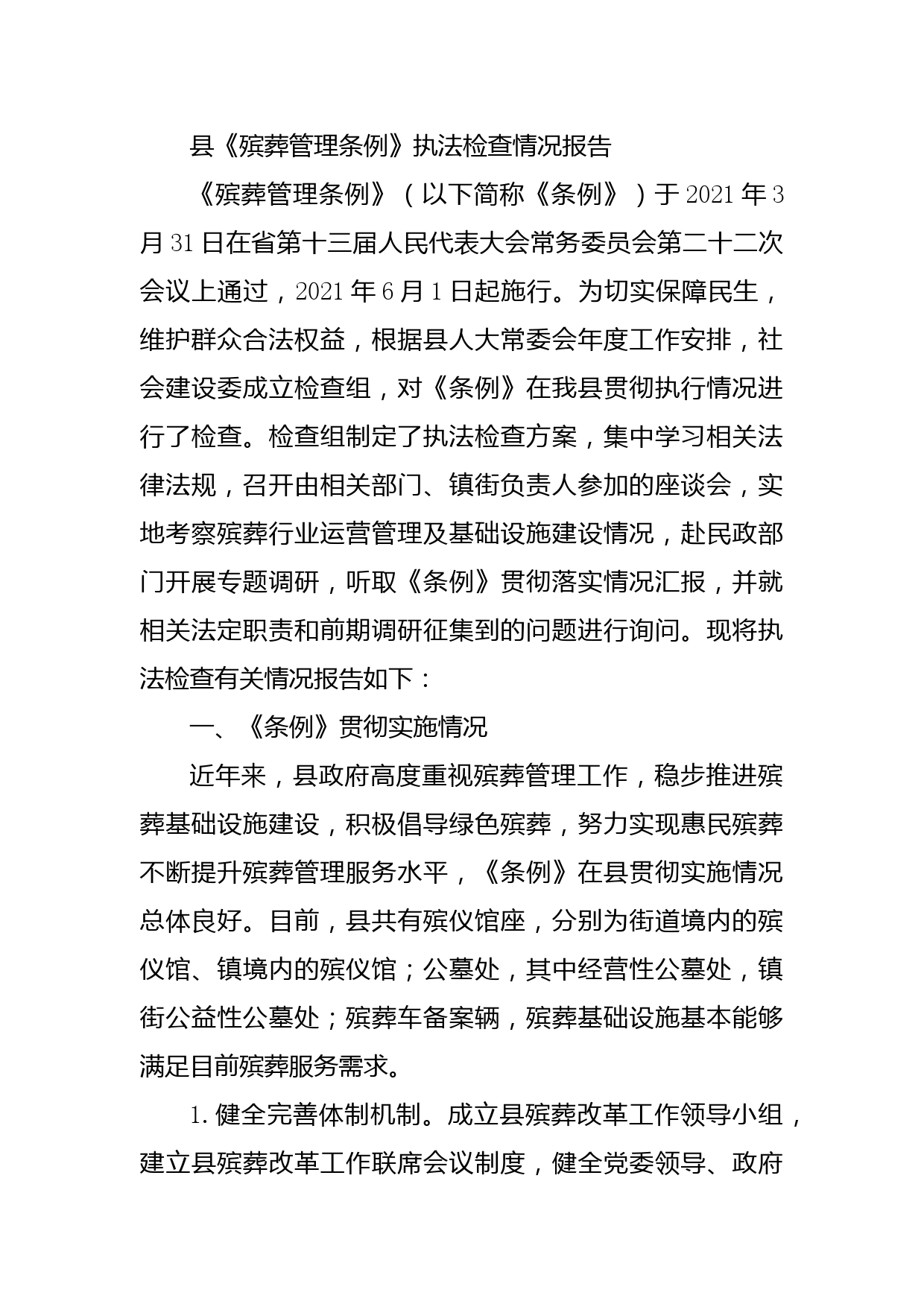 县《殡葬管理条例》执法检查情况报告

《殡葬管理条例》（以下简称《条例》）于2021年3月31日在省第十三届人民代表大会常务委员会第二十二次会议上通过，2021年6月1日起施行。为切实保障民生，维护群众合法权益，根据县人大常委会年度工作安排，社会建设委成立检查组，对《条例》在我县贯彻执行情况进行了检查。检查组制定了执法检查方案，集中学习相关法律法规，召开由相关部门、镇街负责人参加的座谈会，实地考察殡葬行业运营管理及基础设施建设情况，赴民政部门开展专题调研，听取《条例》贯彻落实情况汇报，并就相关法定职责和前期调研征集到的问题进行询问。现将执法检查有关情况报告如下：

一、《条例》贯彻实施情况

近年来，县政府高度重视殡葬管理工作，稳步推进殡葬基础设施建设，积极倡导绿色殡葬，努力实现惠民殡葬不断提升殡葬管理服务水平，《条例》在县贯彻实施情况总体良好。目前，县共有殡仪馆座，分别为街道境内的殡仪馆、镇境内的殡仪馆；公墓处，其中经营性公墓处，镇街公益性公墓处；殡葬车备案辆，殡葬基础设施基本能够满足目前殡葬服务需求。

1.健全完善体制机制。成立县殡葬改革工作领导小组，建立县殡葬改革工作联席会议制度，健全党委领导、政府